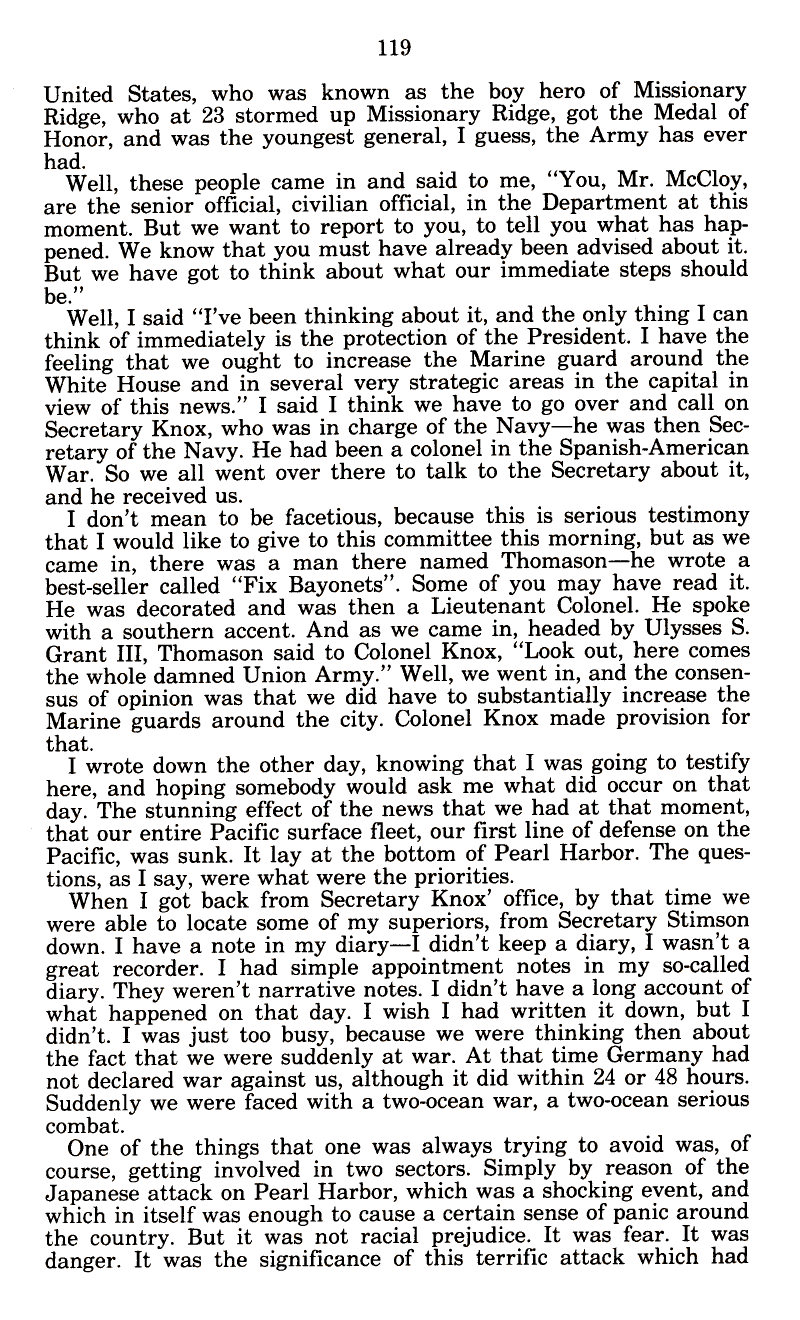 119

United States, who was known as the boy hero of Missionary Ridge, who at 23 stormed up Missionary Ridge, got the Medal of Honor, and was the youngest general, I guess, the Army has ever had.

Well, these people came in and said to me, "You, Mr. McCloy, are the senior official, civilian official, in the Department at this moment. But we want to report to you, to tell you what has happened. We know that you must have already been advised about it. But we have got to think about what our immediate steps should be."

Well, I said "I've been thinking about it, and the only thing I can think of immediately is the protection of the President. I have the feeling that we ought to increase the Marine guard around the White House and in several very strategic areas in the capital in view of this news." I said I think we have to go over and call on Secretary Knox, who was in charge of the Navy—he was then Secretary of the Navy. He had been a colonel in the Spanish-American War. So we all went over there to talk to the Secretary about it, and he received us.

I don't mean to be facetious, because this is serious testimony that I would like to give to this committee this morning, but as we came in, there was a man there named Thomason—he wrote a best-seller called "Fix Bayonets". Some of you may have read it. He was decorated and was then a Lieutenant Colonel. He spoke with a southern accent. And as we came in, headed by Ulysses S. Grant III, Thomason said to Colonel Knox, "Look out, here comes the whole damned Union Army." Well, we went in, and the consensus of opinion was that we did have to substantially increase the Marine guards around the city. Colonel Knox made provision for that.

I wrote down the other day, knowing that I was going to testify here, and hoping somebody would ask me what did occur on that day. The stunning effect of the news that we had at that moment, that our entire Pacific surface fleet, our first line of defense on the Pacific, was sunk. It lay at the bottom of Pearl Harbor. The questions, as I say, were what were the priorities.

When I got back from Secretary Knox' office, by that time we were able to locate some of my superiors, from Secretary Stimson down. I have a note in my diary—I didn't keep a diary, I wasn't a great recorder. I had simple appointment notes in my so-called diary. They weren't narrative notes. I didn't have a long account of what happened on that day. I wish I had written it down, but I didn't. I was just too busy, because we were thinking then about the fact that we were suddenly at war. At that time Germany had not declared war against us, although it did within 24 or 48 hours. Suddenly we were faced with a two-ocean war, a two-ocean serious combat.

One of the things that one was always trying to avoid was, of course, getting involved in two sectors. Simply by reason of the Japanese attack on Pearl Harbor, which was a shocking event, and which in itself was enough to cause a certain sense of panic around the country. But it was not racial prejudice. It was fear. It was danger. It was the significance of this terrific attack which had